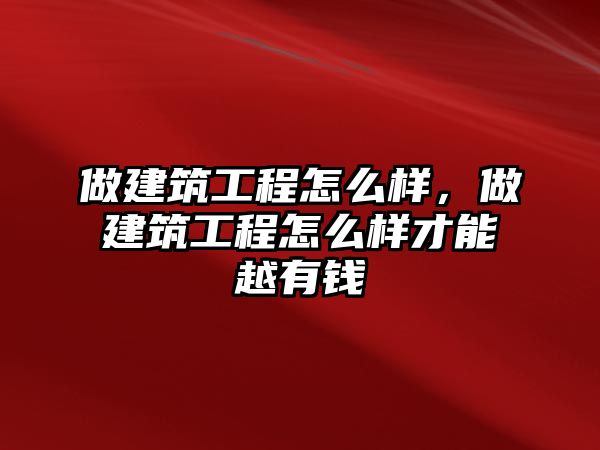 做建筑工程怎么样，做建筑工程怎么样才能越有钱